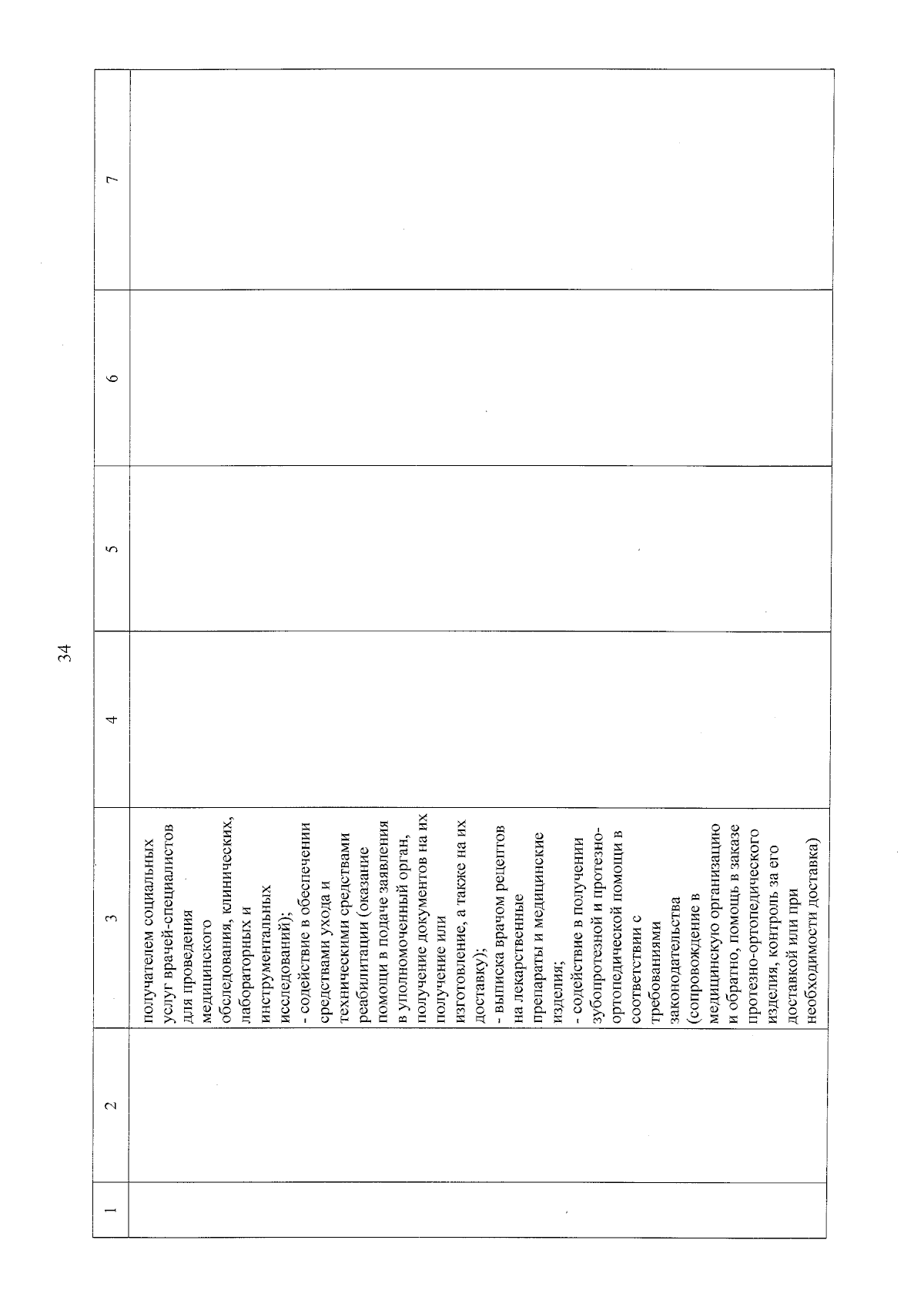 34

| 1 | 2 | 3 | 4 | 5 | 6 | 7 |
|---|---|---|---|---|---|---|
| | | получателем социальных услуг врачей-специалистов для проведения медицинского обследования, клинических, лабораторных и инструментальных исследований); - содействие в обеспечении средствами ухода и техническими средствами реабилитации (оказание помощи в подаче заявления в уполномоченный орган, получение документов на их получение или изготовление, а также на их доставку); - выписка врачом рецептов на лекарственные препараты и медицинские изделия; - содействие в получении зубопротезной и протезно-ортопедической помощи в соответствии с требованиями законодательства (сопровождение в медицинскую организацию и обратно, помощь в заказе протезно-ортопедического изделия, контроль за его доставкой или при необходимости доставка) | | | | |